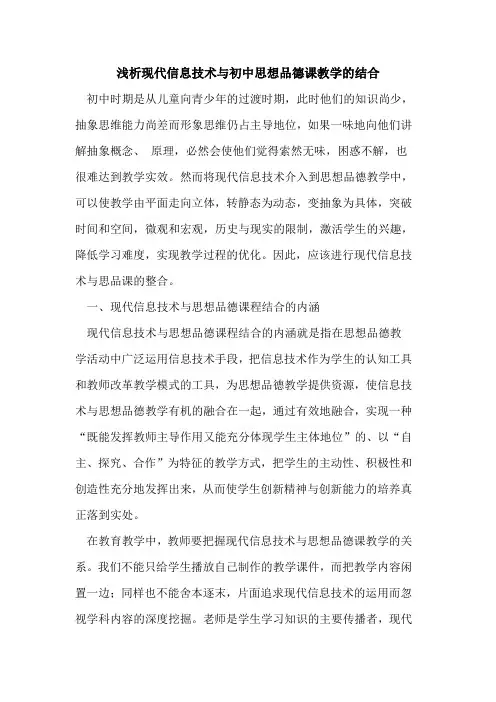 浅析现代信息技术与初中思想品德课教学的结合

初中时期是从儿童向青少年的过渡时期，此时他们的知识尚少，抽象思维能力尚差而形象思维仍占主导地位，如果一味地向他们讲解抽象概念、 原理，必然会使他们觉得索然无味，困惑不解，也很难达到教学实效。然而将现代信息技术介入到思想品德教学中，可以使教学由平面走向立体，转静态为动态，变抽象为具体，突破时间和空间，微观和宏观，历史与现实的限制，激活学生的兴趣，降低学习难度，实现教学过程的优化。因此，应该进行现代信息技术与思品课的整合。

一、现代信息技术与思想品德课程结合的内涵

现代信息技术与思想品德课程结合的内涵就是指在思想品德教学活动中广泛运用信息技术手段，把信息技术作为学生的认知工具和教师改革教学模式的工具，为思想品德教学提供资源，使信息技术与思想品德教学有机的融合在一起，通过有效地融合，实现一种“既能发挥教师主导作用又能充分体现学生主体地位”的、以“自主、探究、合作”为特征的教学方式，把学生的主动性、积极性和创造性充分地发挥出来，从而使学生创新精神与创新能力的培养真正落到实处。

在教育教学中，教师要把握现代信息技术与思想品德课教学的关系。我们不能只给学生播放自己制作的教学课件，而把教学内容闲置一边；同样也不能舍本逐末，片面追求现代信息技术的运用而忽视学科内容的深度挖掘。老师是学生学习知识的主要传播者，现代